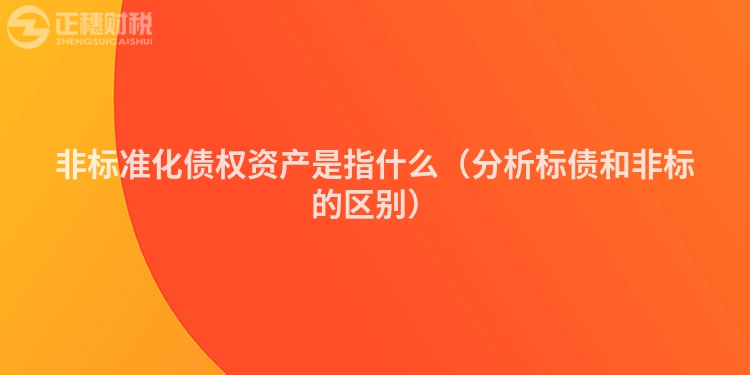 正穗财税
ZHENGSUICAISHUI

非标准化债权资产是指什么（分析标债和非标的区别）